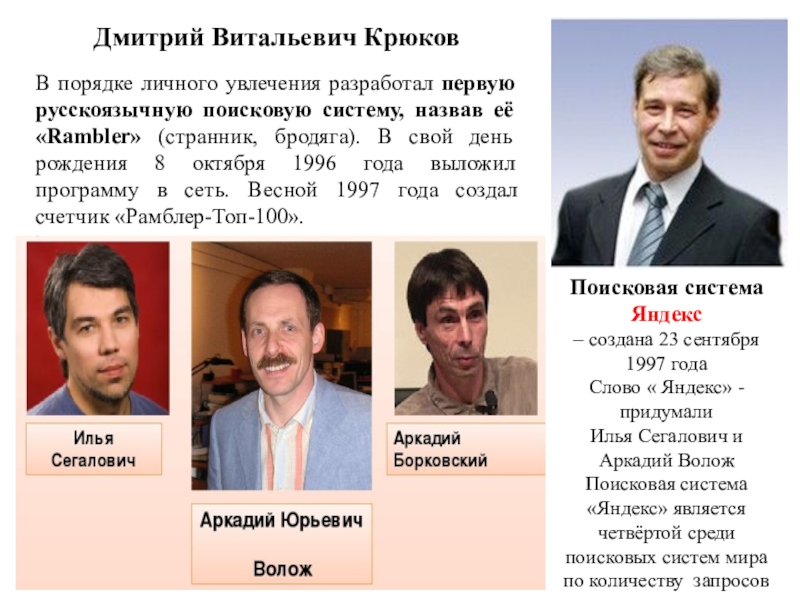 Дмитрий Витальевич Крюков

В порядке личного увлечения разработал первую русскоязычную поисковую систему, назвав её «Rambler» (странник, бродяга). В свой день рождения 8 октября 1996 года выложил программу в сеть. Весной 1997 года создал счетчик «Рамблер-Топ-100».

Илья Сегалович

Аркадий Юрьевич Волож

Аркадий Борковский

Поисковая система Яндекс – создана 23 сентября 1997 года
Слово « Яндекс» - придумали Илья Сегалович и Аркадий Волож
Поисковая система «Яндекс» является четвёртой среди поисковых систем мира по количеству запросов